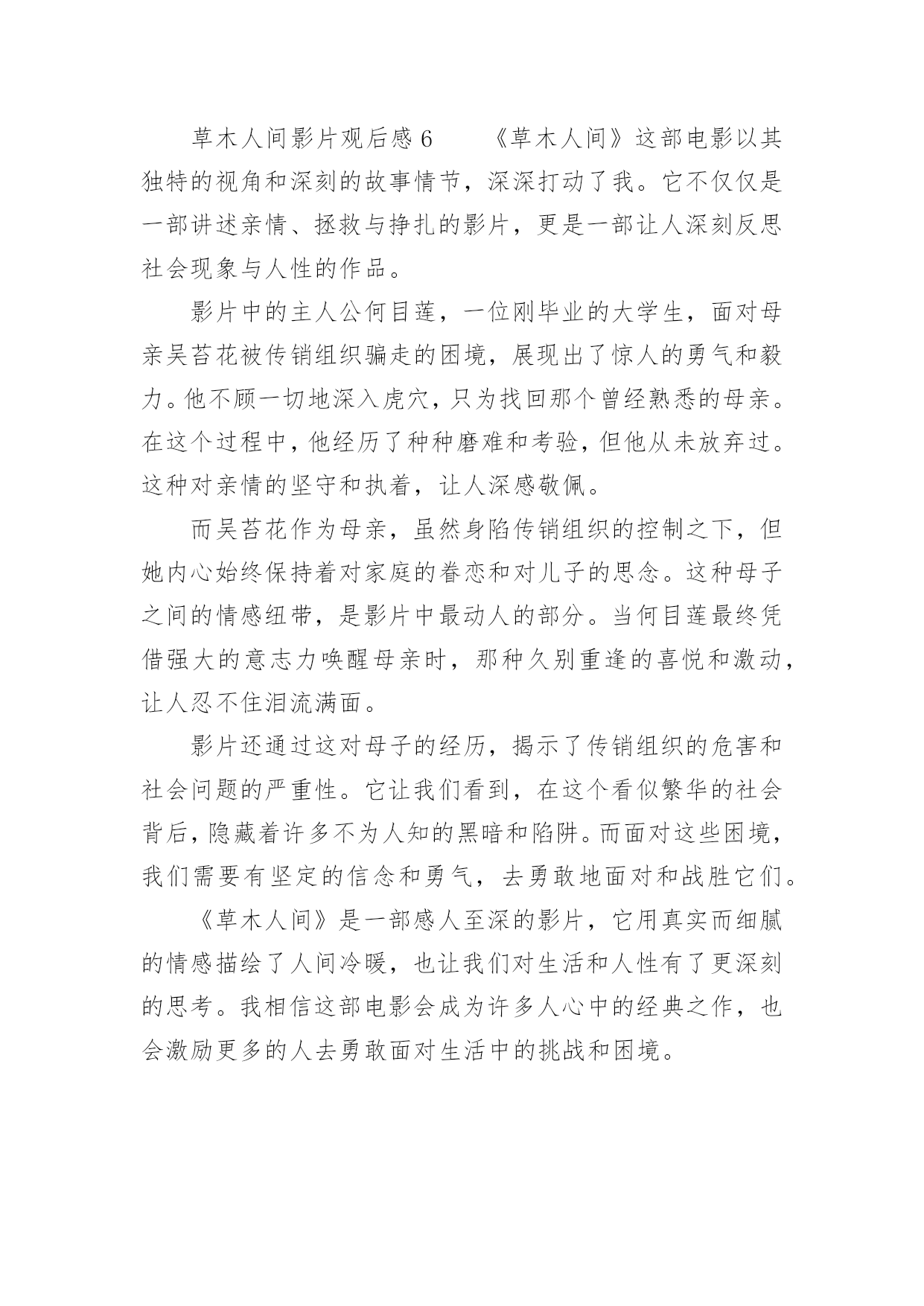 草木人间影片观后感6　　《草木人间》这部电影以其独特的视角和深刻的故事情节，深深打动了我。它不仅仅是一部讲述亲情、拯救与挣扎的影片，更是一部让人深刻反思社会现象与人性的作品。

影片中的主人公何目莲，一位刚毕业的大学生，面对母亲吴苔花被传销组织骗走的困境，展现出了惊人的勇气和毅力。他不顾一切地深入虎穴，只为找回那个曾经熟悉的母亲。在这个过程中，他经历了种种磨难和考验，但他从未放弃过。这种对亲情的坚守和执着，让人深感敬佩。

而吴苔花作为母亲，虽然身陷传销组织的控制之下，但她内心始终保持着对家庭的眷恋和对儿子的思念。这种母子之间的情感纽带，是影片中最动人的部分。当何目莲最终凭借强大的意志力唤醒母亲时，那种久别重逢的喜悦和激动，让人忍不住泪流满面。

影片还通过这对母子的经历，揭示了传销组织的危害和社会问题的严重性。它让我们看到，在这个看似繁华的社会背后，隐藏着许多不为人知的黑暗和陷阱。而面对这些困境，我们需要有坚定的信念和勇气，去勇敢地面对和战胜它们。

《草木人间》是一部感人至深的影片，它用真实而细腻的情感描绘了人间冷暖，也让我们对生活和人性有了更深刻的思考。我相信这部电影会成为许多人心中的经典之作，也会激励更多的人去勇敢面对生活中的挑战和困境。